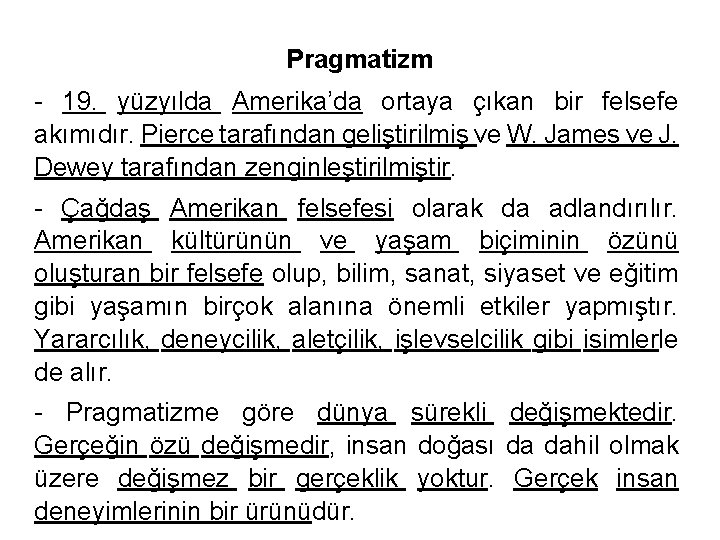 Pragmatizm

- 19. yüzyılda Amerika'da ortaya çıkan bir felsefe akımıdır. Pierce tarafından geliştirilmiş ve W. James ve J. Dewey tarafından zenginleştirilmiştir.

- Çağdaş Amerikan felsefesi olarak da adlandırılır. Amerikan kültürünün ve yaşam biçiminin özünü oluşturan bir felsefe olup, bilim, sanat, siyaset ve eğitim gibi yaşamın birçok alanına önemli etkiler yapmıştır. Yararcılık, deneycilik, aletçilik, işlevselcilik gibi isimlerle de alır.

- Pragmatizme göre dünya sürekli değişmektedir. Gerçeğin özü değişmedir, insan doğası da dahil olmak üzere değişmez bir gerçeklik yoktur. Gerçek insan deneyimlerinin bir ürünüdür.